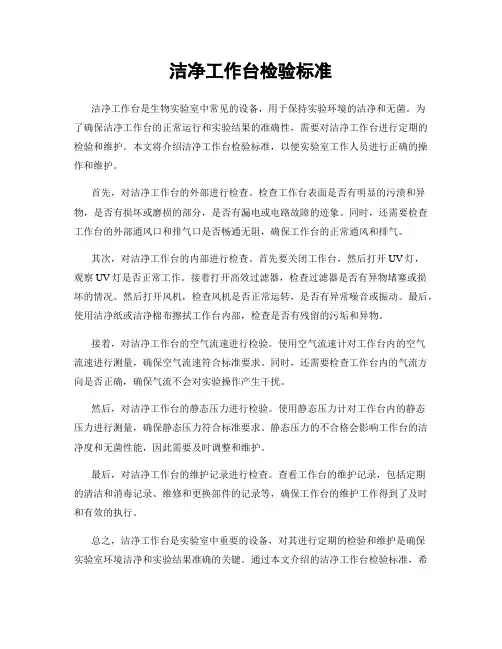 洁净工作台检验标准

洁净工作台是生物实验室中常见的设备，用于保持实验环境的洁净和无菌。为了确保洁净工作台的正常运行和实验结果的准确性，需要对洁净工作台进行定期的检验和维护。本文将介绍洁净工作台检验标准，以便实验室工作人员进行正确的操作和维护。

首先，对洁净工作台的外部进行检查。检查工作台表面是否有明显的污渍和异物，是否有损坏或磨损的部分，是否有漏电或电路故障的迹象。同时，还需要检查工作台的外部通风口和排气口是否畅通无阻，确保工作台的正常通风和排气。

其次，对洁净工作台的内部进行检查。首先要关闭工作台，然后打开UV灯，观察UV灯是否正常工作。接着打开高效过滤器，检查过滤器是否有异物堵塞或损坏的情况。然后打开风机，检查风机是否正常运转，是否有异常噪音或振动。最后，使用洁净纸或洁净棉布擦拭工作台内部，检查是否有残留的污垢和异物。

接着，对洁净工作台的空气流速进行检验。使用空气流速计对工作台内的空气流速进行测量，确保空气流速符合标准要求。同时，还需要检查工作台内的气流方向是否正确，确保气流不会对实验操作产生干扰。

然后，对洁净工作台的静态压力进行检验。使用静态压力计对工作台内的静态压力进行测量，确保静态压力符合标准要求。静态压力的不合格会影响工作台的洁净度和无菌性能，因此需要及时调整和维护。

最后，对洁净工作台的维护记录进行检查。查看工作台的维护记录，包括定期的清洁和消毒记录、维修和更换部件的记录等，确保工作台的维护工作得到了及时和有效的执行。

总之，洁净工作台是实验室中重要的设备，对其进行定期的检验和维护是确保实验室环境洁净和实验结果准确的关键。通过本文介绍的洁净工作台检验标准，希